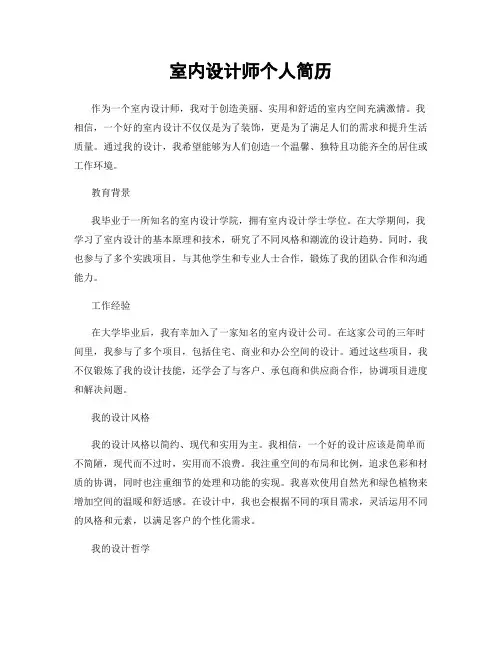 室内设计师个人简历

作为一个室内设计师，我对于创造美丽、实用和舒适的室内空间充满激情。我相信，一个好的室内设计不仅仅是为了装饰，更是为了满足人们的需求和提升生活质量。通过我的设计，我希望能够为人们创造一个温馨、独特且功能齐全的居住或工作环境。

教育背景

我毕业于一所知名的室内设计学院，拥有室内设计学士学位。在大学期间，我学习了室内设计的基本原理和技术，研究了不同风格和潮流的设计趋势。同时，我也参与了多个实践项目，与其他学生和专业人士合作，锻炼了我的团队合作和沟通能力。

工作经验

在大学毕业后，我有幸加入了一家知名的室内设计公司。在这家公司的三年时间里，我参与了多个项目，包括住宅、商业和办公空间的设计。通过这些项目，我不仅锻炼了我的设计技能，还学会了与客户、承包商和供应商合作，协调项目进度和解决问题。

我的设计风格

我的设计风格以简约、现代和实用为主。我相信，一个好的设计应该是简单而不简陋，现代而不过时，实用而不浪费。我注重空间的布局和比例，追求色彩和材质的协调，同时也注重细节的处理和功能的实现。我喜欢使用自然光和绿色植物来增加空间的温暖和舒适感。在设计中，我也会根据不同的项目需求，灵活运用不同的风格和元素，以满足客户的个性化需求。

我的设计哲学